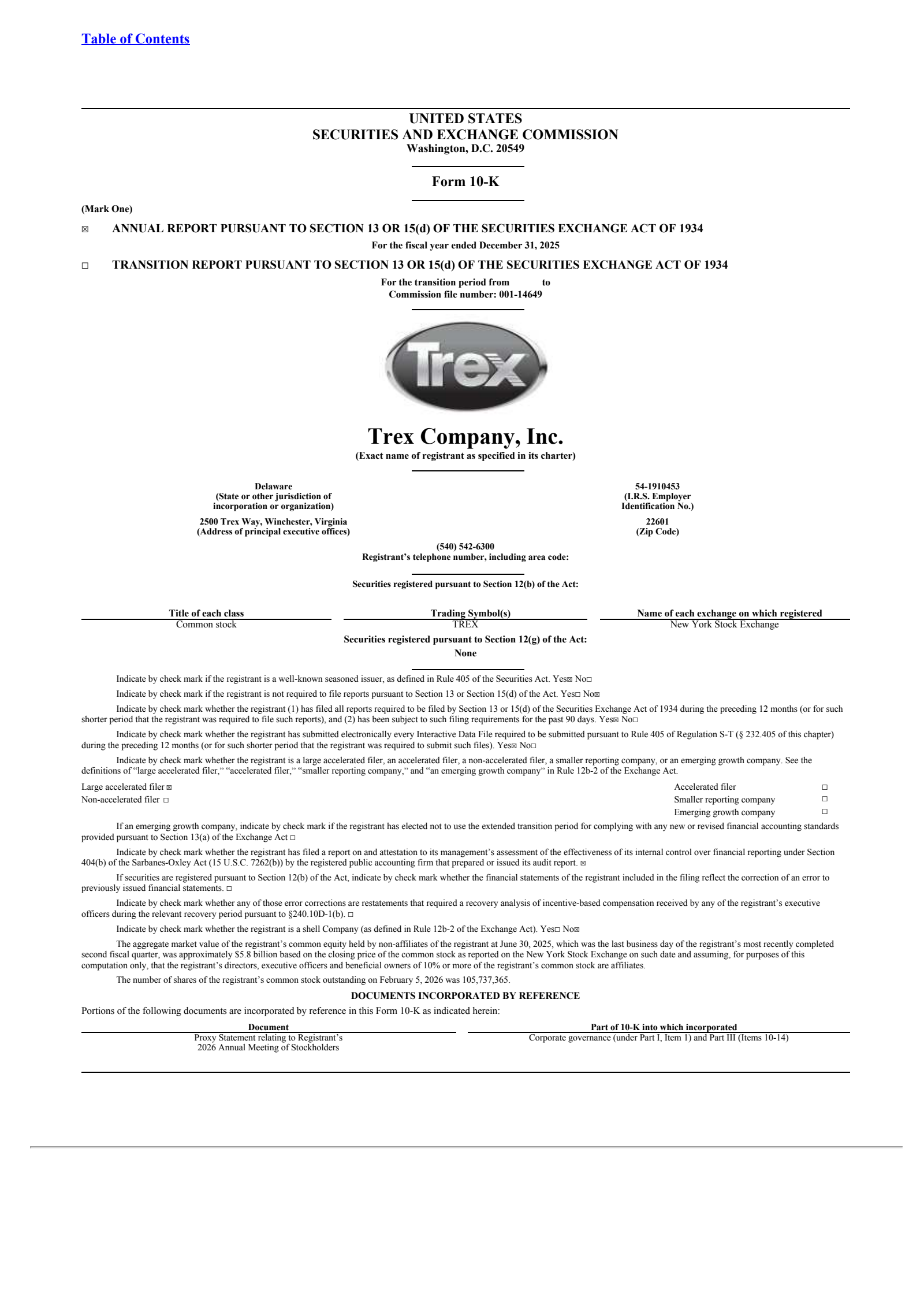 Table of Contents

UNITED STATES
SECURITIES AND EXCHANGE COMMISSION
Washington, D.C. 20549

Form 10-K

(Mark One)

☒ ANNUAL REPORT PURSUANT TO SECTION 13 OR 15(d) OF THE SECURITIES EXCHANGE ACT OF 1934
For the fiscal year ended December 31, 2025

☐ TRANSITION REPORT PURSUANT TO SECTION 13 OR 15(d) OF THE SECURITIES EXCHANGE ACT OF 1934
For the transition period from to
Commission file number: 001-14649

Trex

Trex Company, Inc.
(Exact name of registrant as specified in its charter)

Delaware
(State or other jurisdiction of incorporation or organization)

54-1910453
(I.R.S. Employer Identification No.)

2500 Trex Way, Winchester, Virginia
(Address of principal executive offices)

22601
(Zip Code)

(540) 542-6300
Registrant's telephone number, including area code:

Securities registered pursuant to Section 12(b) of the Act:

| Title of each class | Trading Symbol(s) | Name of each exchange on which registered |
|---|---|---|
| Common stock | TREX | New York Stock Exchange |

Securities registered pursuant to Section 12(g) of the Act:
None

Indicate by check mark if the registrant is a well-known seasoned issuer, as defined in Rule 405 of the Securities Act. Yes☒ No☐

Indicate by check mark if the registrant is not required to file reports pursuant to Section 13 or Section 15(d) of the Act. Yes☐ No☒

Indicate by check mark whether the registrant (1) has filed all reports required to be filed by Section 13 or 15(d) of the Securities Exchange Act of 1934 during the preceding 12 months (or for such shorter period that the registrant was required to file such reports), and (2) has been subject to such filing requirements for the past 90 days. Yes☒ No☐

Indicate by check mark whether the registrant has submitted electronically every Interactive Data File required to be submitted pursuant to Rule 405 of Regulation S-T (§ 232.405 of this chapter) during the preceding 12 months (or for such shorter period that the registrant was required to submit such files). Yes☒ No☐

Indicate by check mark whether the registrant is a large accelerated filer, an accelerated filer, a non-accelerated filer, a smaller reporting company, or an emerging growth company. See the definitions of "large accelerated filer," "accelerated filer," "smaller reporting company," and "an emerging growth company" in Rule 12b-2 of the Exchange Act.

Large accelerated filer ☒
Non-accelerated filer ☐
Accelerated filer ☐
Smaller reporting company ☐
Emerging growth company ☐

If an emerging growth company, indicate by check mark if the registrant has elected not to use the extended transition period for complying with any new or revised financial accounting standards provided pursuant to Section 13(a) of the Exchange Act ☐

Indicate by check mark whether the registrant has filed a report on and attestation to its management's assessment of the effectiveness of its internal control over financial reporting under Section 404(b) of the Sarbanes-Oxley Act (15 U.S.C. 7262(b)) by the registered public accounting firm that prepared or issued its audit report. ☒

If securities are registered pursuant to Section 12(b) of the Act, indicate by check mark whether the financial statements of the registrant included in the filing reflect the correction of an error to previously issued financial statements. ☐

Indicate by check mark whether any of those error corrections are restatements that required a recovery analysis of incentive-based compensation received by any of the registrant's executive officers during the relevant recovery period pursuant to §240.10D-1(b). ☐

Indicate by check mark whether the registrant is a shell Company (as defined in Rule 12b-2 of the Exchange Act). Yes☐ No☒

The aggregate market value of the registrant's common equity held by non-affiliates of the registrant at June 30, 2025, which was the last business day of the registrant's most recently completed second fiscal quarter, was approximately $5.8 billion based on the closing price of the common stock as reported on the New York Stock Exchange on such date and assuming, for purposes of this computation only, that the registrant's directors, executive officers and beneficial owners of 10% or more of the registrant's common stock are affiliates.

The number of shares of the registrant's common stock outstanding on February 5, 2026 was 105,737,365.

DOCUMENTS INCORPORATED BY REFERENCE

Portions of the following documents are incorporated by reference in this Form 10-K as indicated herein:

| Document | Part of 10-K into which incorporated |
|---|---|
| Proxy Statement relating to Registrant's 2026 Annual Meeting of Stockholders | Corporate governance (under Part I, Item 1) and Part III (Items 10-14) |